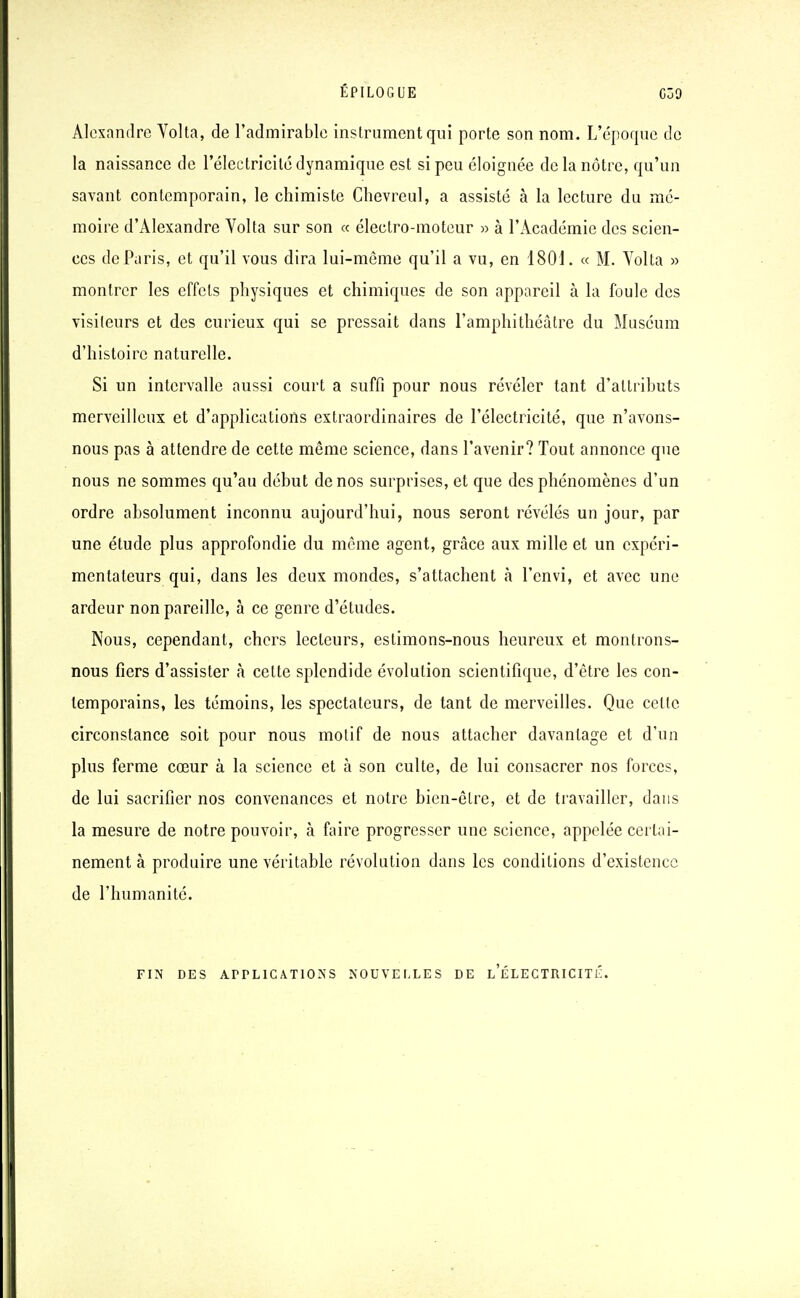 ÉPILOGUE 639

Alexandre Volta, de l'admirable instrument qui porte son nom. L'époque de la naissance de l'électricité dynamique est si peu éloignée de la nôtre, qu'un savant contemporain, le chimiste Chevreul, a assisté à la lecture du mémoire d'Alexandre Volta sur son « électro-moteur » à l'Académie des sciences de Paris, et qu'il vous dira lui-même qu'il a vu, en 1801. « M. Volta » montrer les effets physiques et chimiques de son appareil à la foule des visiteurs et des curieux qui se pressait dans l'amphithéâtre du Muséum d'histoire naturelle.

Si un intervalle aussi court a suffi pour nous révéler tant d'attributs merveilleux et d'applications extraordinaires de l'électricité, que n'avons-nous pas à attendre de cette même science, dans l'avenir? Tout annonce que nous ne sommes qu'au début de nos surprises, et que des phénomènes d'un ordre absolument inconnu aujourd'hui, nous seront révélés un jour, par une étude plus approfondie du même agent, grâce aux mille et un expérimentateurs qui, dans les deux mondes, s'attachent à l'envi, et avec une ardeur non pareille, à ce genre d'études.

Nous, cependant, chers lecteurs, estimons-nous heureux et montrons-nous fiers d'assister à cette splendide évolution scientifique, d'être les contemporains, les témoins, les spectateurs, de tant de merveilles. Que cette circonstance soit pour nous motif de nous attacher davantage et d'un plus ferme cœur à la science et à son culte, de lui consacrer nos forces, de lui sacrifier nos convenances et notre bien-être, et de travailler, dans la mesure de notre pouvoir, à faire progresser une science, appelée certainement à produire une véritable révolution dans les conditions d'existence de l'humanité.

FIN DES APPLICATIONS NOUVELLES DE L'ÉLECTRICITÉ.